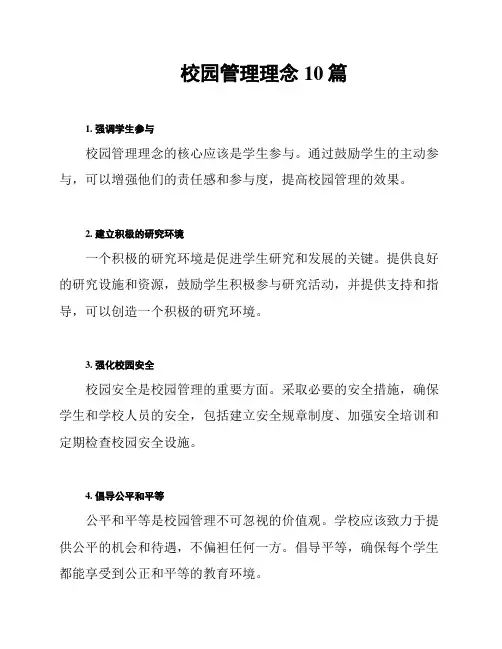 校园管理理念 10 篇

1. 强调学生参与

校园管理理念的核心应该是学生参与。通过鼓励学生的主动参与，可以增强他们的责任感和参与度，提高校园管理的效果。

2. 建立积极的研究环境

一个积极的研究环境是促进学生研究和发展的关键。提供良好的研究设施和资源，鼓励学生积极参与研究活动，并提供支持和指导，可以创造一个积极的研究环境。

3. 强化校园安全

校园安全是校园管理的重要方面。采取必要的安全措施，确保学生和学校人员的安全，包括建立安全规章制度、加强安全培训和定期检查校园安全设施。

4. 倡导公平和平等

公平和平等是校园管理不可忽视的价值观。学校应该致力于提供公平的机会和待遇，不偏袒任何一方。倡导平等，确保每个学生都能享受到公正和平等的教育环境。